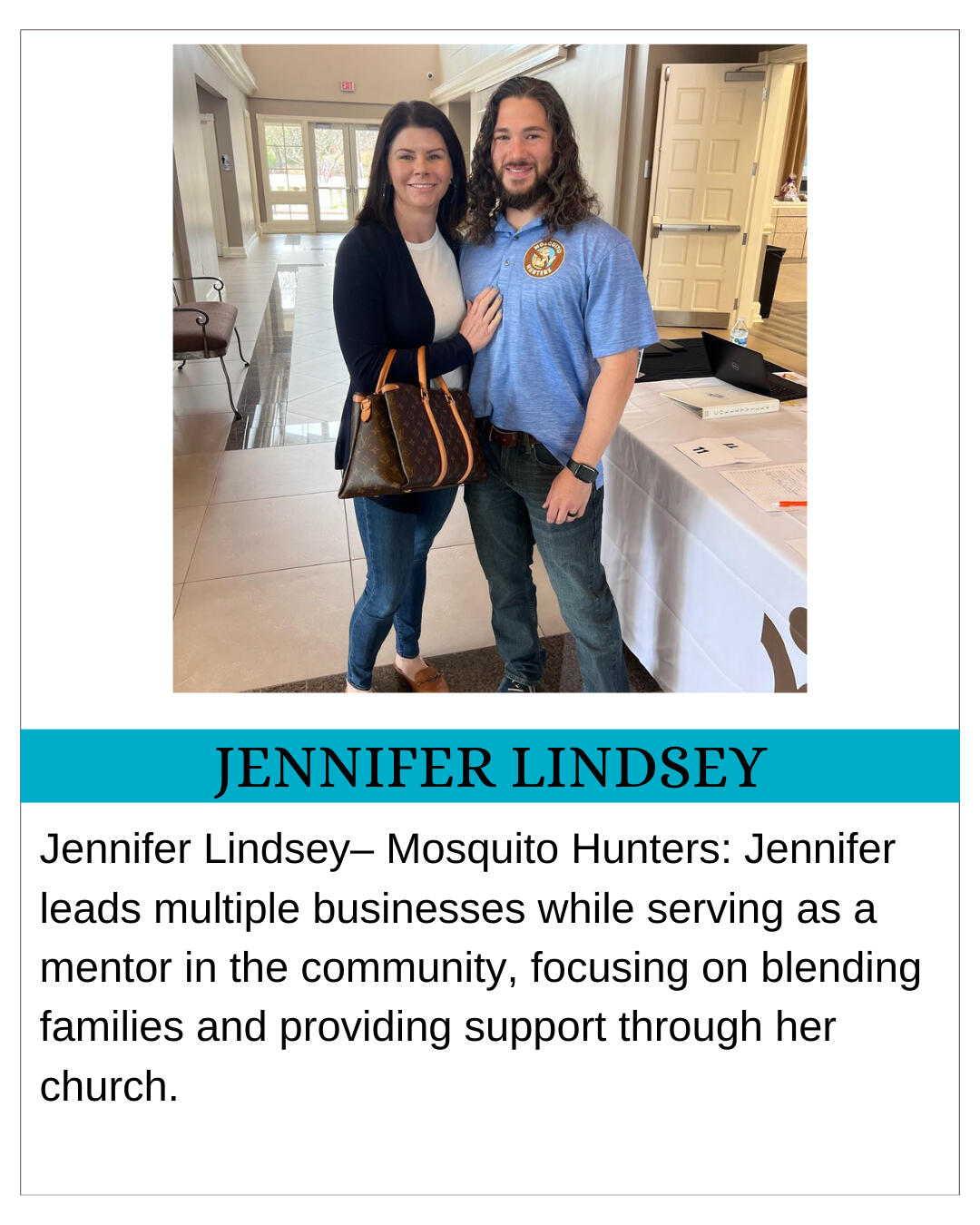 JENNIFER LINDSEY

Jennifer Lindsey– Mosquito Hunters: Jennifer leads multiple businesses while serving as a mentor in the community, focusing on blending families and providing support through her church.